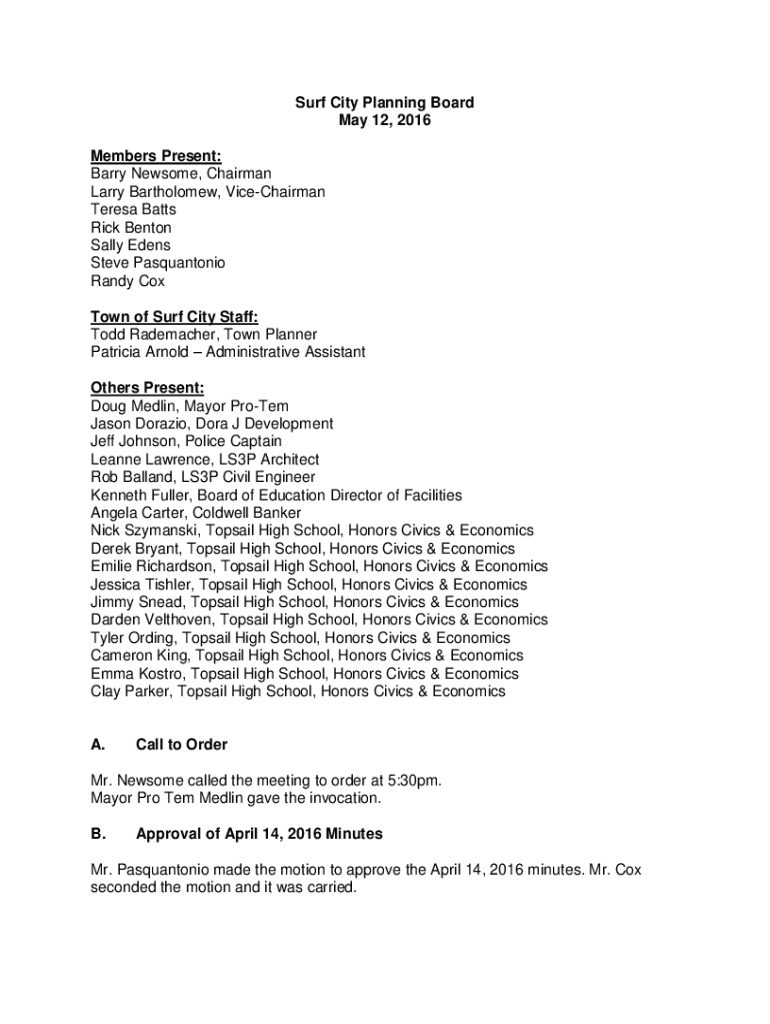 Surf City Planning Board
May 12, 2016

Members Present:
Barry Newsome, Chairman
Larry Bartholomew, Vice-Chairman
Teresa Batts
Rick Benton
Sally Edens
Steve Pasquantonio
Randy Cox

Town of Surf City Staff:
Todd Rademacher, Town Planner
Patricia Arnold – Administrative Assistant

Others Present:
Doug Medlin, Mayor Pro-Tem
Jason Dorazio, Dora J Development
Jeff Johnson, Police Captain
Leanne Lawrence, LS3P Architect
Rob Balland, LS3P Civil Engineer
Kenneth Fuller, Board of Education Director of Facilities
Angela Carter, Coldwell Banker
Nick Szymanski, Topsail High School, Honors Civics & Economics
Derek Bryant, Topsail High School, Honors Civics & Economics
Emilie Richardson, Topsail High School, Honors Civics & Economics
Jessica Tishler, Topsail High School, Honors Civics & Economics
Jimmy Snead, Topsail High School, Honors Civics & Economics
Darden Velthoven, Topsail High School, Honors Civics & Economics
Tyler Ording, Topsail High School, Honors Civics & Economics
Cameron King, Topsail High School, Honors Civics & Economics
Emma Kostro, Topsail High School, Honors Civics & Economics
Clay Parker, Topsail High School, Honors Civics & Economics

A. Call to Order

Mr. Newsome called the meeting to order at 5:30pm.
Mayor Pro Tem Medlin gave the invocation.

B. Approval of April 14, 2016 Minutes

Mr. Pasquantonio made the motion to approve the April 14, 2016 minutes. Mr. Cox seconded the motion and it was carried.